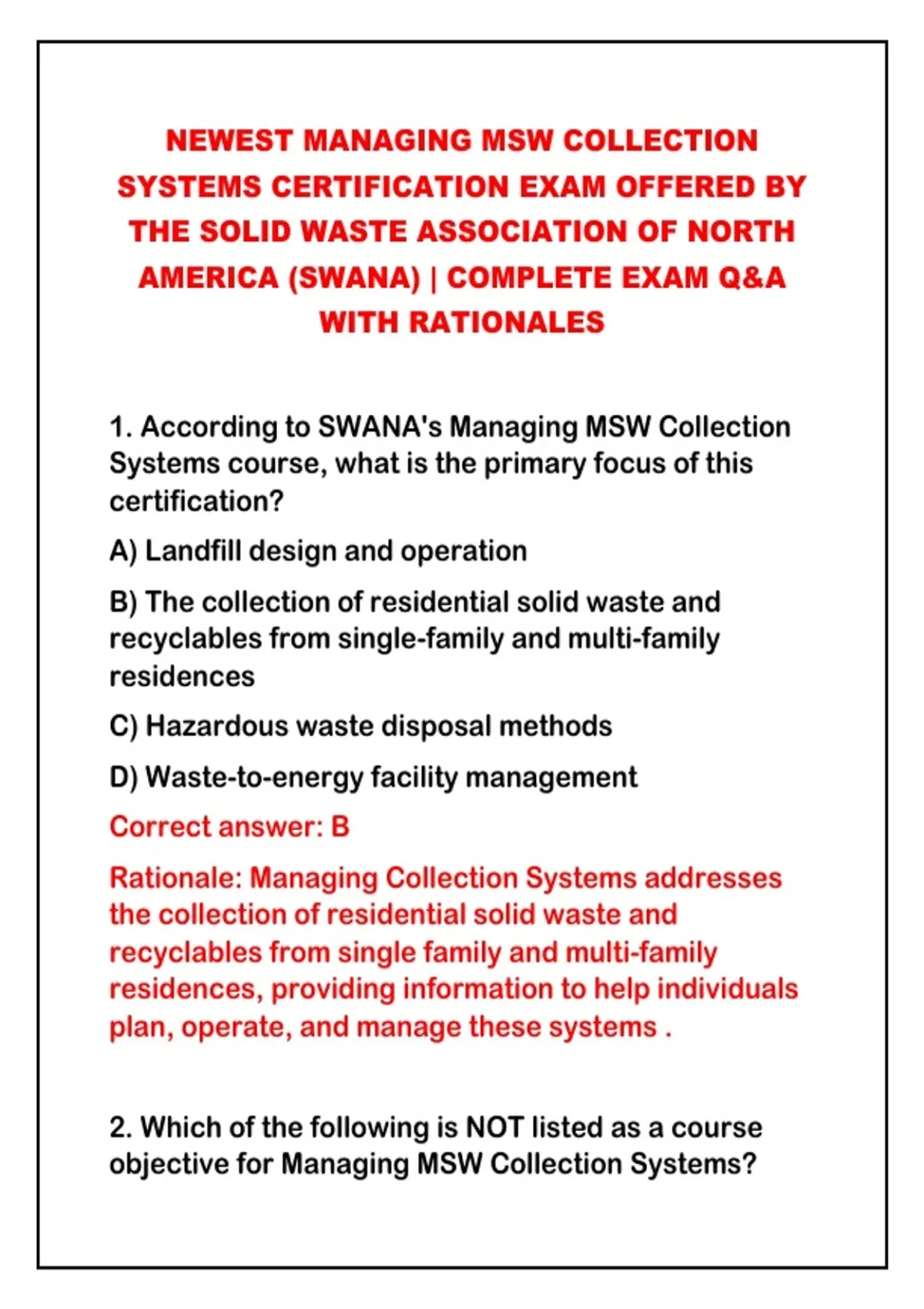 NEWEST MANAGING MSW COLLECTION SYSTEMS CERTIFICATION EXAM OFFERED BY THE SOLID WASTE ASSOCIATION OF NORTH AMERICA (SWANA) | COMPLETE EXAM Q&A WITH RATIONALES

1. According to SWANA's Managing MSW Collection Systems course, what is the primary focus of this certification?

A) Landfill design and operation

B) The collection of residential solid waste and recyclables from single-family and multi-family residences

C) Hazardous waste disposal methods

D) Waste-to-energy facility management

Correct answer: B

Rationale: Managing Collection Systems addresses the collection of residential solid waste and recyclables from single family and multi-family residences, providing information to help individuals plan, operate, and manage these systems .

2. Which of the following is NOT listed as a course objective for Managing MSW Collection Systems?